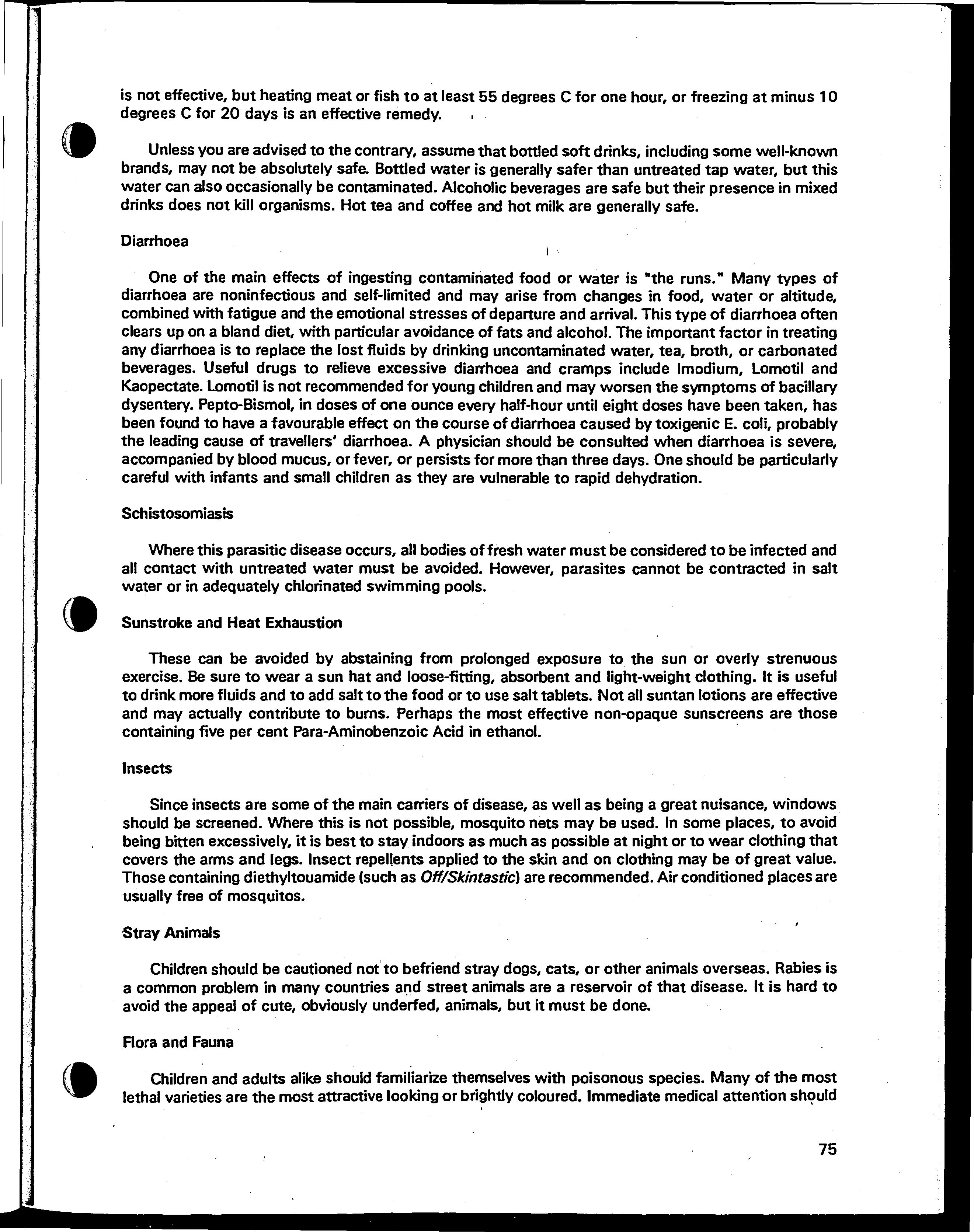 is not effective, but heating meat or fish to at least 55 degrees C for one hour, or freezing at minus 10 degrees C for 20 days is an effective remedy.

Unless you are advised to the contrary, assume that bottled soft drinks, including some well-known brands, may not be absolutely safe. Bottled water is generally safer than untreated tap water, but this water can also occasionally be contaminated. Alcoholic beverages are safe but their presence in mixed drinks does not kill organisms. Hot tea and coffee and hot milk are generally safe.

Diarrhoea

One of the main effects of ingesting contaminated food or water is "the runs." Many types of diarrhoea are noninfectious and self-limited and may arise from changes in food, water or altitude, combined with fatigue and the emotional stresses of departure and arrival. This type of diarrhoea often clears up on a bland diet, with particular avoidance of fats and alcohol. The important factor in treating any diarrhoea is to replace the lost fluids by drinking uncontaminated water, tea, broth, or carbonated beverages. Useful drugs to relieve excessive diarrhoea and cramps include Imodium, Lomotil and Kaopectate. Lomotil is not recommended for young children and may worsen the symptoms of bacillary dysentery. Pepto-Bismol, in doses of one ounce every half-hour until eight doses have been taken, has been found to have a favourable effect on the course of diarrhoea caused by toxigenic E. coli, probably the leading cause of travellers' diarrhoea. A physician should be consulted when diarrhoea is severe, accompanied by blood mucus, or fever, or persists for more than three days. One should be particularly careful with infants and small children as they are vulnerable to rapid dehydration.

Schistosomiasis

Where this parasitic disease occurs, all bodies of fresh water must be considered to be infected and all contact with untreated water must be avoided. However, parasites cannot be contracted in salt water or in adequately chlorinated swimming pools.

Sunstroke and Heat Exhaustion

These can be avoided by abstaining from prolonged exposure to the sun or overly strenuous exercise. Be sure to wear a sun hat and loose-fitting, absorbent and light-weight clothing. It is useful to drink more fluids and to add salt to the food or to use salt tablets. Not all suntan lotions are effective and may actually contribute to burns. Perhaps the most effective non-opaque sunscreens are those containing five per cent Para-Aminobenzoic Acid in ethanol.

Insects

Since insects are some of the main carriers of disease, as well as being a great nuisance, windows should be screened. Where this is not possible, mosquito nets may be used. In some places, to avoid being bitten excessively, it is best to stay indoors as much as possible at night or to wear clothing that covers the arms and legs. Insect repellents applied to the skin and on clothing may be of great value. Those containing diethyltouamide (such as Off/Skintastic) are recommended. Air conditioned places are usually free of mosquitos.

Stray Animals

Children should be cautioned not to befriend stray dogs, cats, or other animals overseas. Rabies is a common problem in many countries and street animals are a reservoir of that disease. It is hard to avoid the appeal of cute, obviously underfed, animals, but it must be done.

Flora and Fauna

Children and adults alike should familiarize themselves with poisonous species. Many of the most lethal varieties are the most attractive looking or brightly coloured. Immediate medical attention should

75